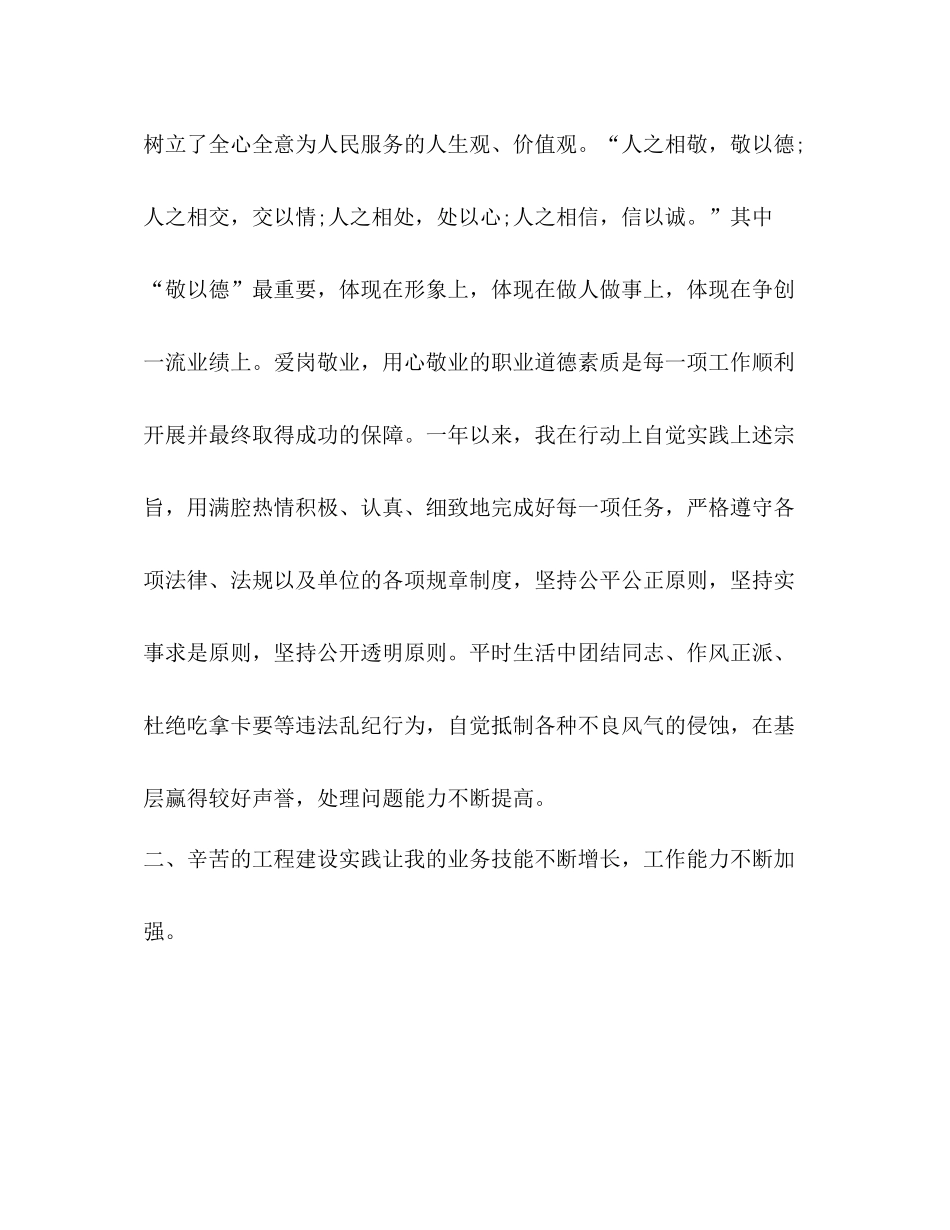 树立了全心全意为人民服务的人生观、价值观。“人之相敬，敬以德;人之相交，交以情;人之相处，处以心;人之相信，信以诚。”其中“敬以德”最重要，体现在形象上，体现在做人做事上，体现在争创一流业绩上。爱岗敬业，用心敬业的职业道德素质是每一项工作顺利开展并最终取得成功的保障。一年以来，我在行动上自觉实践上述宗旨，用满腔热情积极、认真、细致地完成好每一项任务，严格遵守各项法律、法规以及单位的各项规章制度，坚持公平公正原则，坚持实事求是原则，坚持公开透明原则。平时生活中团结同志、作风正派、杜绝吃拿卡要等违法乱纪行为，自觉抵制各种不良风气的侵蚀，在基层赢得较好声誉，处理问题能力不断提高。

二、辛苦的工程建设实践让我的业务技能不断增长，工作能力不断加强。